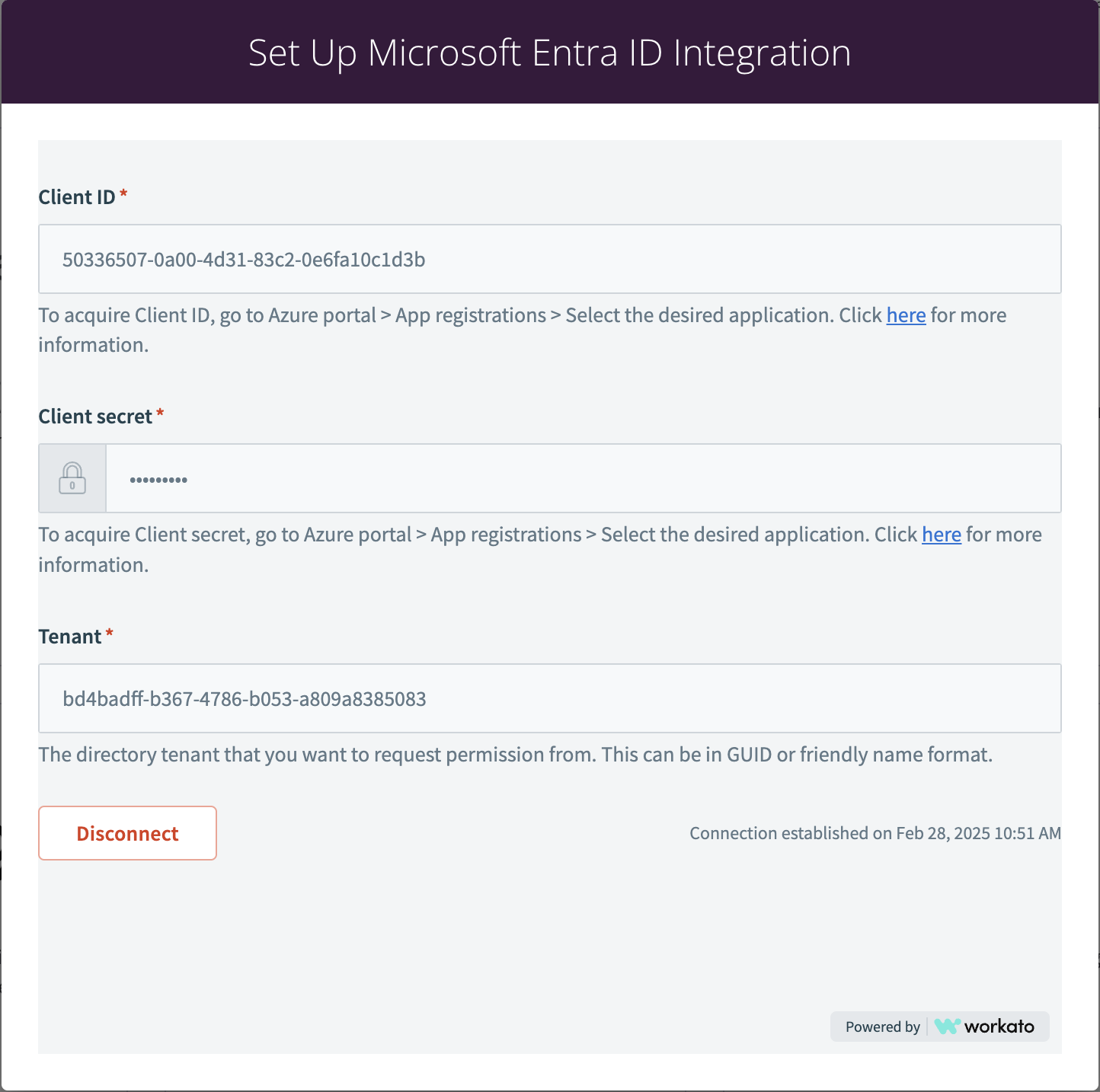 Set Up Microsoft Entra ID Integration

Client ID *

50336507-0a00-4d31-83c2-0e6fa10c1d3b

To acquire Client ID, go to Azure portal > App registrations > Select the desired application. Click here for more information.

Client secret *

•••••••••

To acquire Client secret, go to Azure portal > App registrations > Select the desired application. Click here for more information.

Tenant *

bd4badff-b367-4786-b053-a809a8385083

The directory tenant that you want to request permission from. This can be in GUID or friendly name format.

Disconnect

Connection established on Feb 28, 2025 10:51 AM

Powered by workato